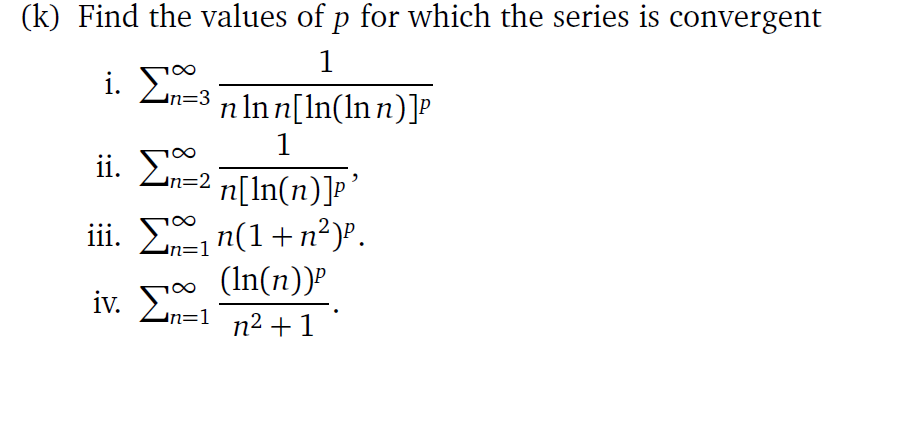 (k) Find the values of $p$ for which the series is convergent

i. $\sum_{n=3}^{\infty} \frac{1}{n \ln n[\ln(\ln n)]^p}$

ii. $\sum_{n=2}^{\infty} \frac{1}{n[\ln(n)]^p}$,

iii. $\sum_{n=1}^{\infty} n(1+n^2)^p$.

iv. $\sum_{n=1}^{\infty} \frac{(\ln(n))^p}{n^2+1}$.